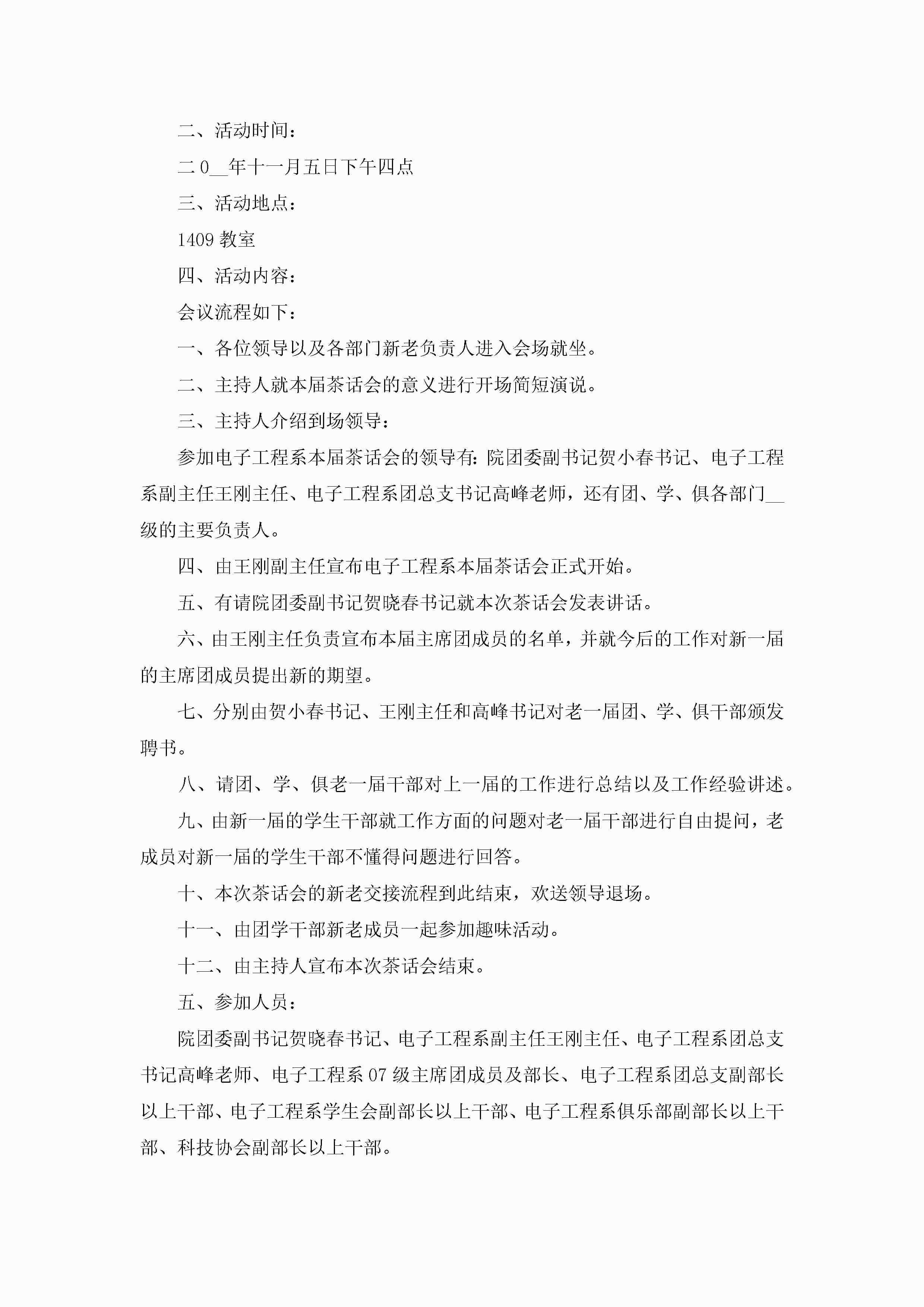 二、活动时间：

二0__年十一月五日下午四点

三、活动地点：

1409教室

四、活动内容：

会议流程如下：

一、各位领导以及各部门新老负责人进入会场就坐。

二、主持人就本届茶话会的意义进行开场简短演说。

三、主持人介绍到场领导：

参加电子工程系本届茶话会的领导有：院团委副书记贺小春书记、电子工程系副主任王刚主任、电子工程系团总支书记高峰老师，还有团、学、俱各部门__级的主要负责人。

四、由王刚副主任宣布电子工程系本届茶话会正式开始。

五、有请院团委副书记贺晓春书记就本次茶话会发表讲话。

六、由王刚主任负责宣布本届主席团成员的名单，并就今后的工作对新一届的主席团成员提出新的期望。

七、分别由贺小春书记、王刚主任和高峰书记对老一届团、学、俱干部颁发聘书。

八、请团、学、俱老一届干部对上一届的工作进行总结以及工作经验讲述。

九、由新一届的学生干部就工作方面的问题对老一届干部进行自由提问，老成员对新一届的学生干部不懂得问题进行回答。

十、本次茶话会的新老交接流程到此结束，欢送领导退场。

十一、由团学干部新老成员一起参加趣味活动。

十二、由主持人宣布本次茶话会结束。

五、参加人员：

院团委副书记贺晓春书记、电子工程系副主任王刚主任、电子工程系团总支书记高峰老师、电子工程系07级主席团成员及部长、电子工程系团总支副部长以上干部、电子工程系学生会副部长以上干部、电子工程系俱乐部副部长以上干部、科技协会副部长以上干部。